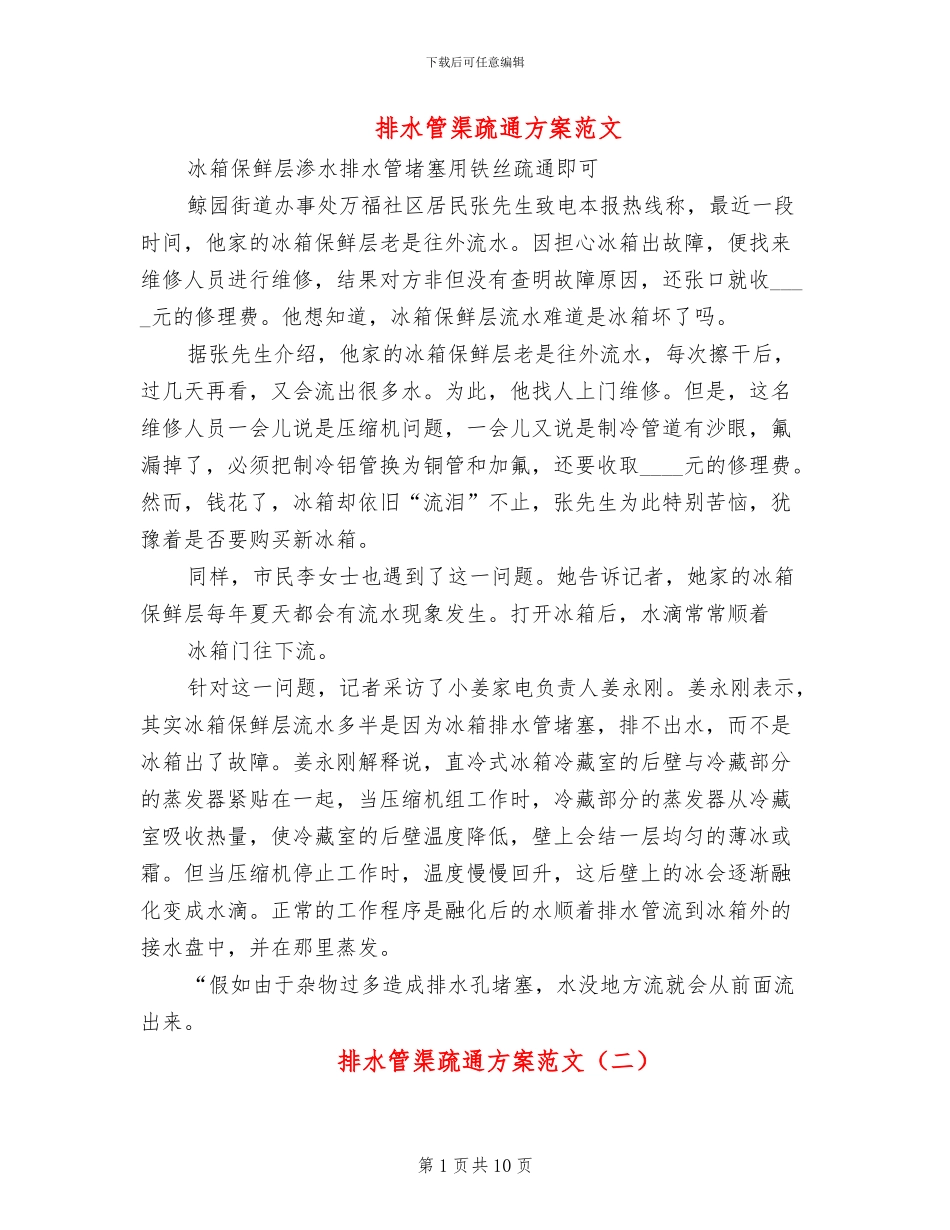 下载后可任意编辑

排水管渠疏通方案范文

冰箱保鲜层渗水排水管堵塞用铁丝疏通即可

鲸园街道办事处万福社区居民张先生致电本报热线称，最近一段时间，他家的冰箱保鲜层老是往外流水。因担心冰箱出故障，便找来维修人员进行维修，结果对方非但没有查明故障原因，还张口就收____元的修理费。他想知道，冰箱保鲜层流水难道是冰箱坏了吗。

据张先生介绍，他家的冰箱保鲜层老是往外流水，每次擦干后，过几天再看，又会流出很多水。为此，他找人上门维修。但是，这名维修人员一会儿说是压缩机问题，一会儿又说是制冷管道有沙眼，氟漏掉了，必须把制冷铝管换为铜管和加氟，还要收取____元的修理费。然而，钱花了，冰箱却依旧“流泪”不止，张先生为此特别苦恼，犹豫着是否要购买新冰箱。

同样，市民李女士也遇到了这一问题。她告诉记者，她家的冰箱保鲜层每年夏天都会有流水现象发生。打开冰箱后，水滴常常顺着

冰箱门往下流。

针对这一问题，记者采访了小姜家电负责人姜永刚。姜永刚表示，其实冰箱保鲜层流水多半是因为冰箱排水管堵塞，排不出水，而不是冰箱出了故障。姜永刚解释说，直冷式冰箱冷藏室的后壁与冷藏部分的蒸发器紧贴在一起，当压缩机组工作时，冷藏部分的蒸发器从冷藏室吸收热量，使冷藏室的后壁温度降低，壁上会结一层均匀的薄冰或霜。但当压缩机停止工作时，温度慢慢回升，这后壁上的冰会逐渐融化变成水滴。正常的工作程序是融化后的水顺着排水管流到冰箱外的接水盘中，并在那里蒸发。

“假如由于杂物过多造成排水孔堵塞，水没地方流就会从前面流出来。

排水管渠疏通方案范文（二）

第1页共10页